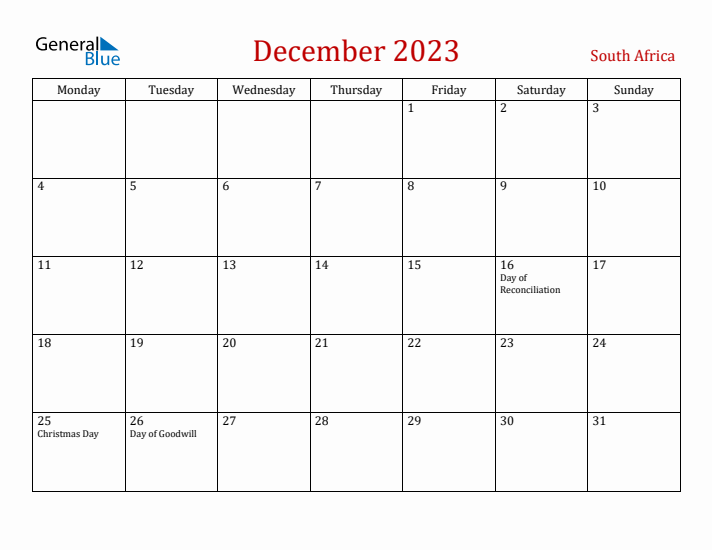 General Blue

December 2023

South Africa

| Monday | Tuesday | Wednesday | Thursday | Friday | Saturday | Sunday |
|---|---|---|---|---|---|---|
| | | | | 1 | 2 | 3 |
| 4 | 5 | 6 | 7 | 8 | 9 | 10 |
| 11 | 12 | 13 | 14 | 15 | 16 Day of Reconciliation | 17 |
| 18 | 19 | 20 | 21 | 22 | 23 | 24 |
| 25 Christmas Day | 26 Day of Goodwill | 27 | 28 | 29 | 30 | 31 |